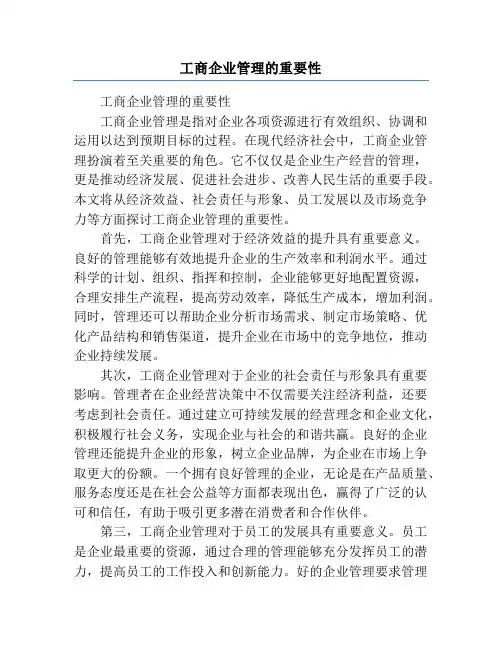 工商企业管理的重要性

工商企业管理的重要性

工商企业管理是指对企业各项资源进行有效组织、协调和运用以达到预期目标的过程。在现代经济社会中，工商企业管理扮演着至关重要的角色。它不仅仅是企业生产经营的管理，更是推动经济发展、促进社会进步、改善人民生活的重要手段。本文将从经济效益、社会责任与形象、员工发展以及市场竞争力等方面探讨工商企业管理的重要性。

首先，工商企业管理对于经济效益的提升具有重要意义。良好的管理能够有效地提升企业的生产效率和利润水平。通过科学的计划、组织、指挥和控制，企业能够更好地配置资源，合理安排生产流程，提高劳动效率，降低生产成本，增加利润。同时，管理还可以帮助企业分析市场需求、制定市场策略、优化产品结构和销售渠道，提升企业在市场中的竞争地位，推动企业持续发展。

其次，工商企业管理对于企业的社会责任与形象具有重要影响。管理者在企业经营决策中不仅需要关注经济利益，还要考虑到社会责任。通过建立可持续发展的经营理念和企业文化，积极履行社会义务，实现企业与社会的和谐共赢。良好的企业管理还能提升企业的形象，树立企业品牌，为企业在市场上争取更大的份额。一个拥有良好管理的企业，无论是在产品质量、服务态度还是在社会公益等方面都表现出色，赢得了广泛的认可和信任，有助于吸引更多潜在消费者和合作伙伴。

第三，工商企业管理对于员工的发展具有重要意义。员工是企业最重要的资源，通过合理的管理能够充分发挥员工的潜力，提高员工的工作投入和创新能力。好的企业管理要求管理